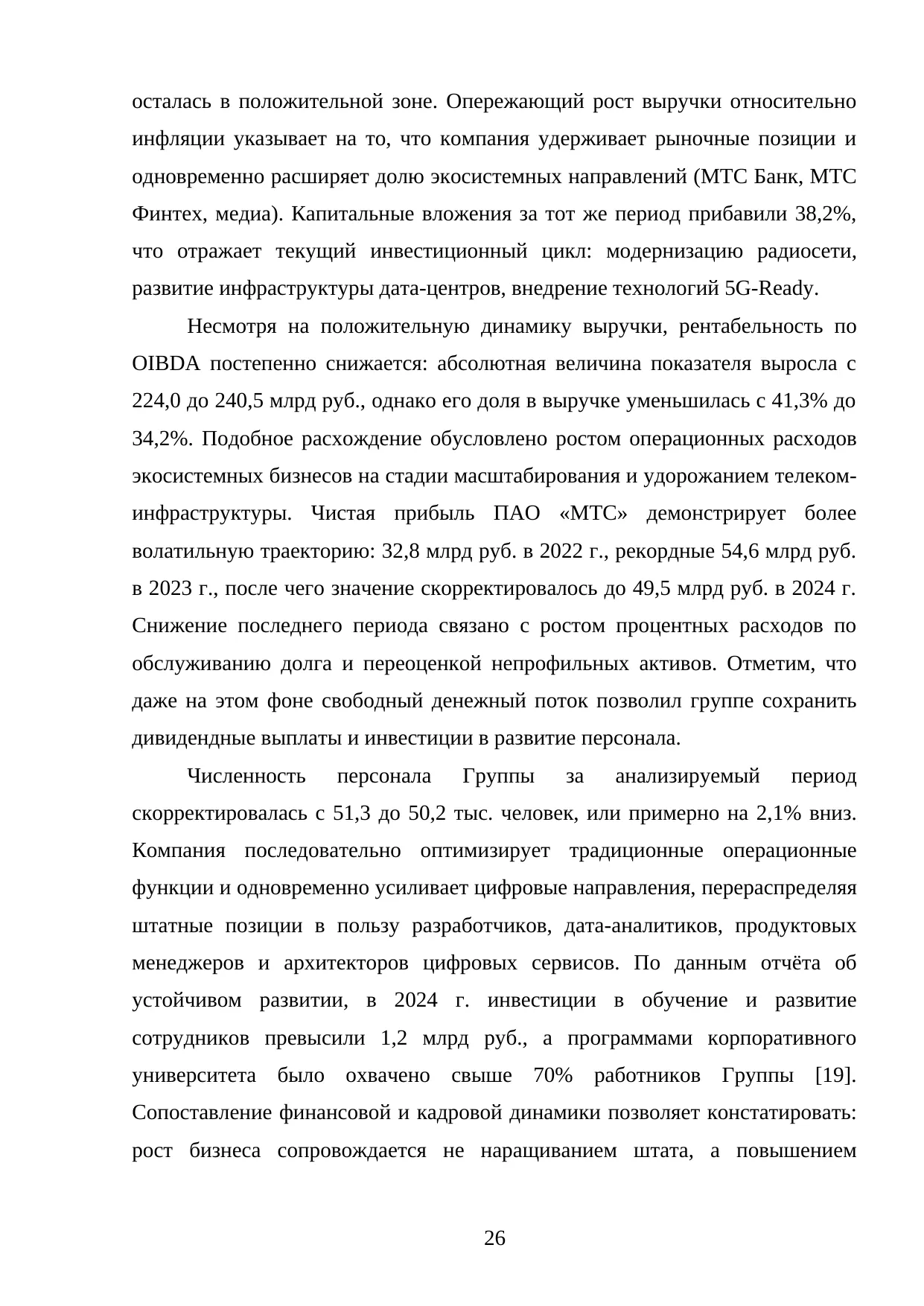 осталась в положительной зоне. Опережающий рост выручки относительно инфляции указывает на то, что компания удерживает рыночные позиции и одновременно расширяет долю экосистемных направлений (МТС Банк, МТС Финтех, медиа). Капитальные вложения за тот же период прибавили 38,2%, что отражает текущий инвестиционный цикл: модернизацию радиосети, развитие инфраструктуры дата-центров, внедрение технологий 5G-Ready.

Несмотря на положительную динамику выручки, рентабельность по OIBDA постепенно снижается: абсолютная величина показателя выросла с 224,0 до 240,5 млрд руб., однако его доля в выручке уменьшилась с 41,3% до 34,2%. Подобное расхождение обусловлено ростом операционных расходов экосистемных бизнесов на стадии масштабирования и удорожанием телеком-инфраструктуры. Чистая прибыль ПАО «МТС» демонстрирует более волатильную траекторию: 32,8 млрд руб. в 2022 г., рекордные 54,6 млрд руб. в 2023 г., после чего значение скорректировалось до 49,5 млрд руб. в 2024 г. Снижение последнего периода связано с ростом процентных расходов по обслуживанию долга и переоценкой непрофильных активов. Отметим, что даже на этом фоне свободный денежный поток позволил группе сохранить дивидендные выплаты и инвестиции в развитие персонала.

Численность персонала Группы за анализируемый период скорректировалась с 51,3 до 50,2 тыс. человек, или примерно на 2,1% вниз. Компания последовательно оптимизирует традиционные операционные функции и одновременно усиливает цифровые направления, перераспределяя штатные позиции в пользу разработчиков, дата-аналитиков, продуктовых менеджеров и архитекторов цифровых сервисов. По данным отчёта об устойчивом развитии, в 2024 г. инвестиции в обучение и развитие сотрудников превысили 1,2 млрд руб., а программами корпоративного университета было охвачено свыше 70% работников Группы [19]. Сопоставление финансовой и кадровой динамики позволяет констатировать: рост бизнеса сопровождается не наращиванием штата, а повышением

26